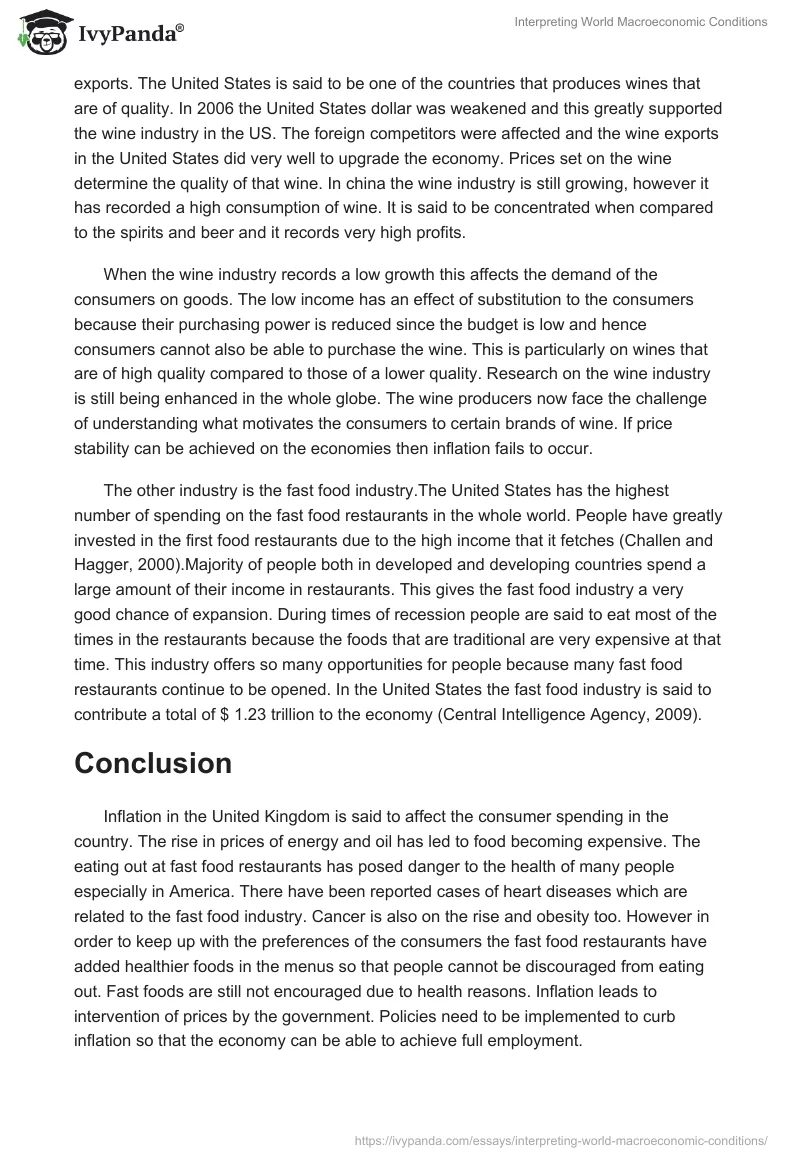 IvyPanda®

Interpreting World Macroeconomic Conditions

exports. The United States is said to be one of the countries that produces wines that are of quality. In 2006 the United States dollar was weakened and this greatly supported the wine industry in the US. The foreign competitors were affected and the wine exports in the United States did very well to upgrade the economy. Prices set on the wine determine the quality of that wine. In china the wine industry is still growing, however it has recorded a high consumption of wine. It is said to be concentrated when compared to the spirits and beer and it records very high profits.

When the wine industry records a low growth this affects the demand of the consumers on goods. The low income has an effect of substitution to the consumers because their purchasing power is reduced since the budget is low and hence consumers cannot also be able to purchase the wine. This is particularly on wines that are of high quality compared to those of a lower quality. Research on the wine industry is still being enhanced in the whole globe. The wine producers now face the challenge of understanding what motivates the consumers to certain brands of wine. If price stability can be achieved on the economies then inflation fails to occur.

The other industry is the fast food industry.The United States has the highest number of spending on the fast food restaurants in the whole world. People have greatly invested in the first food restaurants due to the high income that it fetches (Challen and Hagger, 2000).Majority of people both in developed and developing countries spend a large amount of their income in restaurants. This gives the fast food industry a very good chance of expansion. During times of recession people are said to eat most of the times in the restaurants because the foods that are traditional are very expensive at that time. This industry offers so many opportunities for people because many fast food restaurants continue to be opened. In the United States the fast food industry is said to contribute a total of $ 1.23 trillion to the economy (Central Intelligence Agency, 2009).

Conclusion

Inflation in the United Kingdom is said to affect the consumer spending in the country. The rise in prices of energy and oil has led to food becoming expensive. The eating out at fast food restaurants has posed danger to the health of many people especially in America. There have been reported cases of heart diseases which are related to the fast food industry. Cancer is also on the rise and obesity too. However in order to keep up with the preferences of the consumers the fast food restaurants have added healthier foods in the menus so that people cannot be discouraged from eating out. Fast foods are still not encouraged due to health reasons. Inflation leads to intervention of prices by the government. Policies need to be implemented to curb inflation so that the economy can be able to achieve full employment.

https://ivypanda.com/essays/interpreting-world-macroeconomic-conditions/